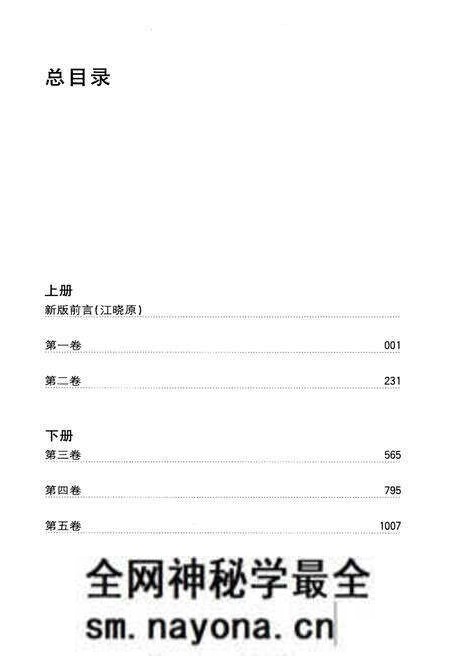 总目录

上册
新版前言(江晓原)

第一卷 001

第二卷 231

下册
第三卷 565

第四卷 795

第五卷 1007

全网神秘学最全
sm.nayona.cn